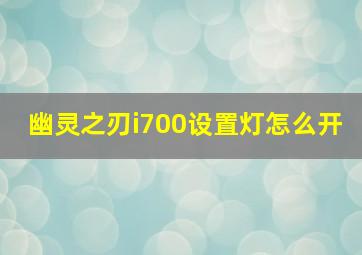 幽灵之刃i700设置灯怎么开